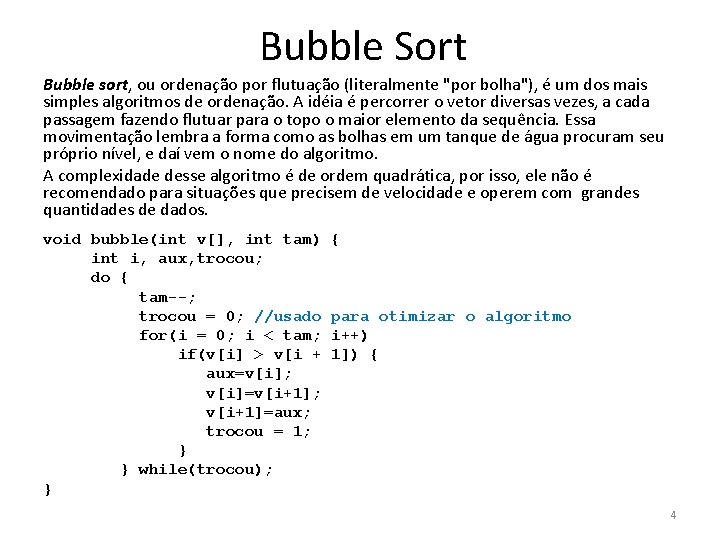 Bubble Sort

Bubble sort, ou ordenação por flutuação (literalmente "por bolha"), é um dos mais simples algoritmos de ordenação. A idéia é percorrer o vetor diversas vezes, a cada passagem fazendo flutuar para o topo o maior elemento da sequência. Essa movimentação lembra a forma como as bolhas em um tanque de água procuram seu próprio nível, e daí vem o nome do algoritmo.

A complexidade desse algoritmo é de ordem quadrática, por isso, ele não é recomendado para situações que precisem de velocidade e operem com grandes quantidades de dados.

void bubble(int v[], int tam) {
    int i, aux,trocou;
    do {
        tam--;
        trocou = 0; //usado para otimizar o algoritmo
        for(i = 0; i < tam; i++)
            if(v[i] > v[i + 1]) {
                aux=v[i];
                v[i]=v[i+1];
                v[i+1]=aux;
                trocou = 1;
            }
    } while(trocou);
}

4